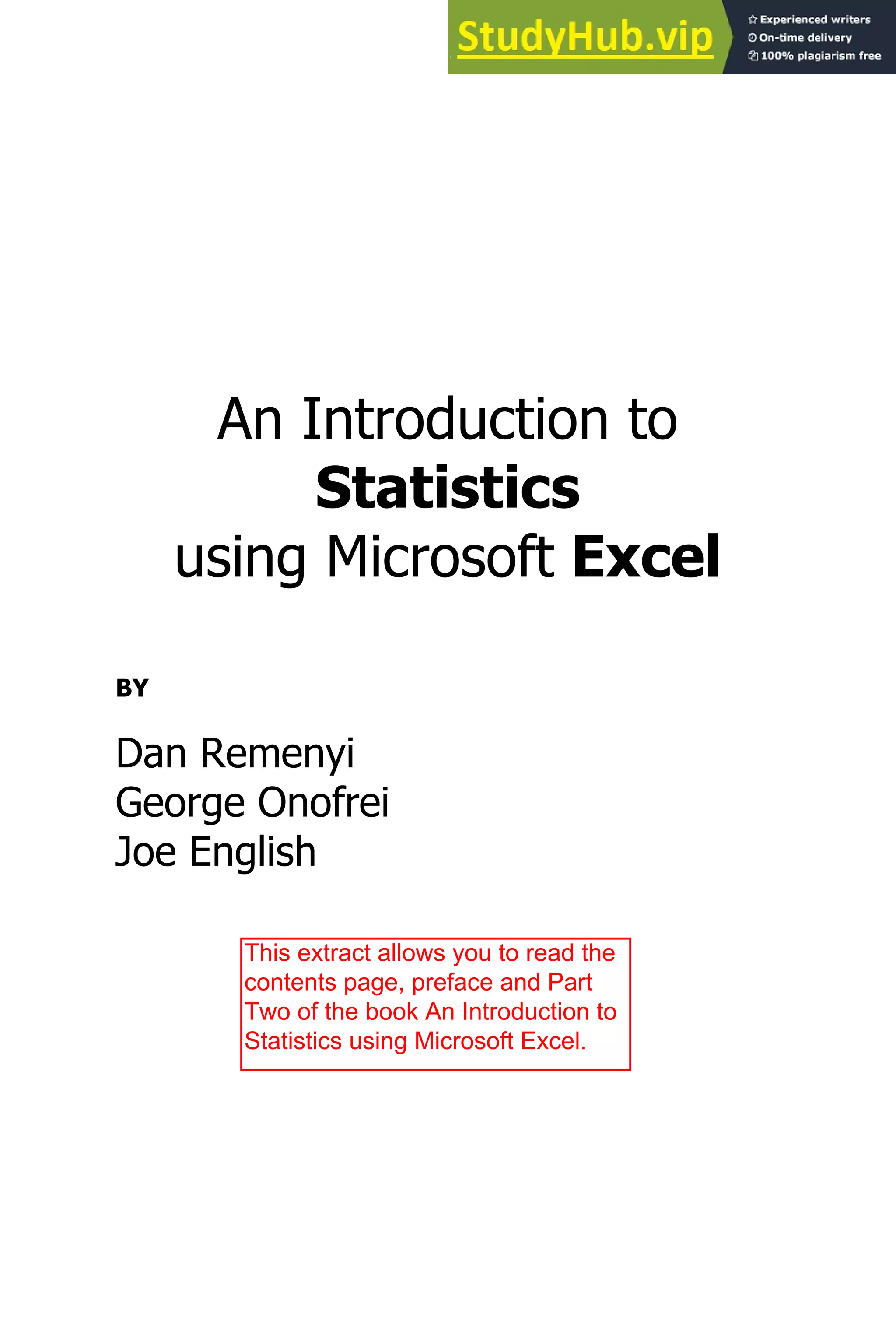 StudyHub.vip

Experienced writers
On-time delivery
100% plagiarism free

An Introduction to
Statistics
using Microsoft Excel

BY

Dan Remenyi
George Onofrei
Joe English

This extract allows you to read the contents page, preface and Part Two of the book An Introduction to Statistics using Microsoft Excel.